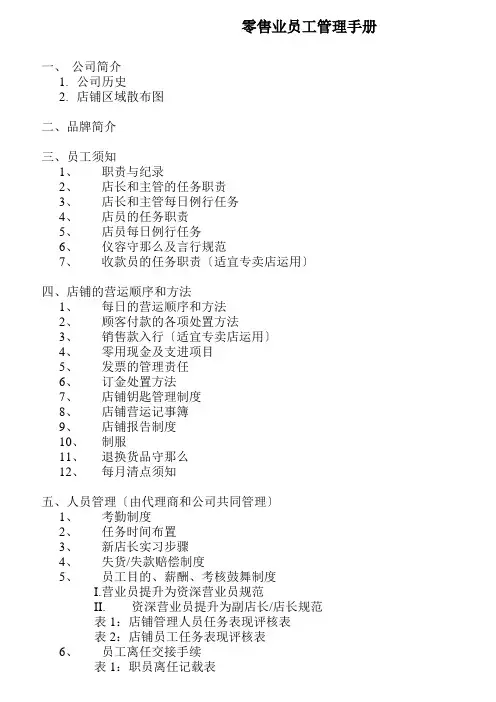 零售业员工管理手册

一、 公司简介
1. 公司历史
2. 店铺区域散布图

二、品牌简介

三、员工须知
1、 职责与纪录
2、 店长和主管的任务职责
3、 店长和主管每日例行任务
4、 店员的任务职责
5、 店员每日例行任务
6、 仪容守那么及言行规范
7、 收款员的任务职责〔适宜专卖店运用〕

四、店铺的营运顺序和方法
1、 每日的营运顺序和方法
2、 顾客付款的各项处置方法
3、 销售款入行〔适宜专卖店运用〕
4、 零用现金及支进项目
5、 发票的管理责任
6、 订金处置方法
7、 店铺钥匙管理制度
8、 店铺营运记事簿
9、 店铺报告制度
10、 制服
11、 退换货品守那么
12、 每月清点须知

五、人员管理〔由代理商和公司共同管理〕
1、 考勤制度
2、 任务时间布置
3、 新店长实习步骤
4、 失货/失款赔偿制度
5、 员工目的、薪酬、考核鼓舞制度
I.营业员提升为资深营业员规范
II. 资深营业员提升为副店长/店长规范
表 1：店铺管理人员任务表现评核表
表 2：店铺员工任务表现评核表
6、 员工离任交接手续
表 1：职员离任记载表